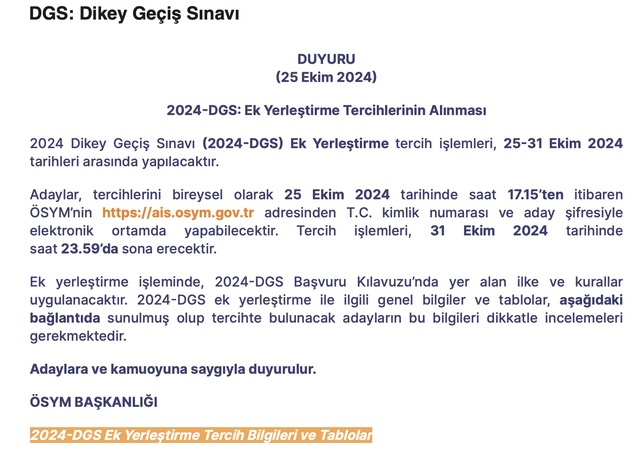 DGS: Dikey Geçiş Sınavı

DUYURU
(25 Ekim 2024)

2024-DGS: Ek Yerleştirme Tercihlerinin Alınması

2024 Dikey Geçiş Sınavı (2024-DGS) Ek Yerleştirme tercih işlemleri, 25-31 Ekim 2024 tarihleri arasında yapılacaktır.

Adaylar, tercihlerini bireysel olarak 25 Ekim 2024 tarihinde saat 17.15'ten itibaren ÖSYM'nin https://ais.osym.gov.tr adresinden T.C. kimlik numarası ve aday şifresiyle elektronik ortamda yapabilecektir. Tercih işlemleri, 31 Ekim 2024 tarihinde saat 23.59'da sona erecektir.

Ek yerleştirme işleminde, 2024-DGS Başvuru Kılavuzu'nda yer alan ilke ve kurallar uygulanacaktır. 2024-DGS ek yerleştirme ile ilgili genel bilgiler ve tablolar, aşağıdaki bağlantıda sunulmuş olup tercihte bulunacak adayların bu bilgileri dikkatle incelemeleri gerekmektedir.

Adaylara ve kamuoyuna saygıyla duyurulur.

ÖSYM BAŞKANLIĞI

2024-DGS Ek Yerleştirme Tercih Bilgileri ve Tablolar